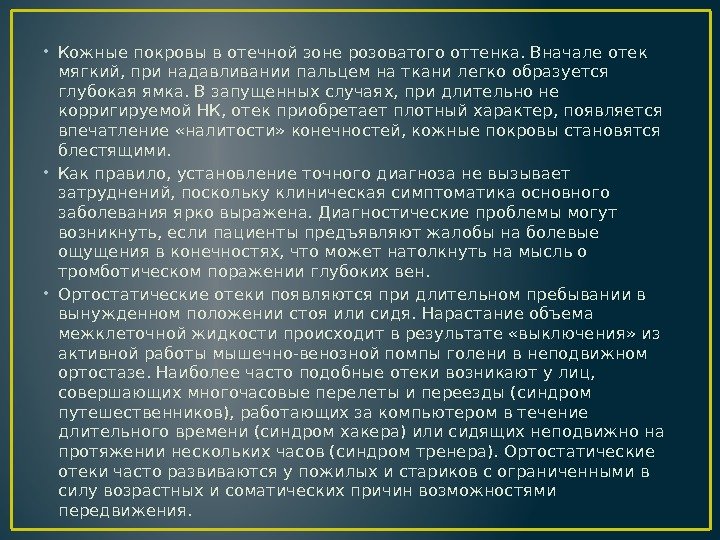 • Кожные покровы в отечной зоне розоватого оттенка. Вначале отек мягкий, при надавливании пальцем на ткани легко образуется глубокая ямка. В запущенных случаях, при длительно не корригируемой НК, отек приобретает плотный характер, появляется впечатление «налитости» конечностей, кожные покровы становятся блестящими.

• Как правило, установление точного диагноза не вызывает затруднений, поскольку клиническая симптоматика основного заболевания ярко выражена. Диагностические проблемы могут возникнуть, если пациенты предъявляют жалобы на болевые ощущения в конечностях, что может натолкнуть на мысль о тромботическом поражении глубоких вен.

• Ортостатические отеки появляются при длительном пребывании в вынужденном положении стоя или сидя. Нарастание объема межклеточной жидкости происходит в результате «выключения» из активной работы мышечно-венозной помпы голени в неподвижном ортостазе. Наиболее часто подобные отеки возникают у лиц, совершающих многочасовые перелеты и переезды (синдром путешественников), работающих за компьютером в течение длительного времени (синдром хакера) или сидящих неподвижно на протяжении нескольких часов (синдром тренера). Ортостатические отеки часто развиваются у пожилых и стариков с ограниченными в силу возрастных и соматических причин возможностями передвижения.